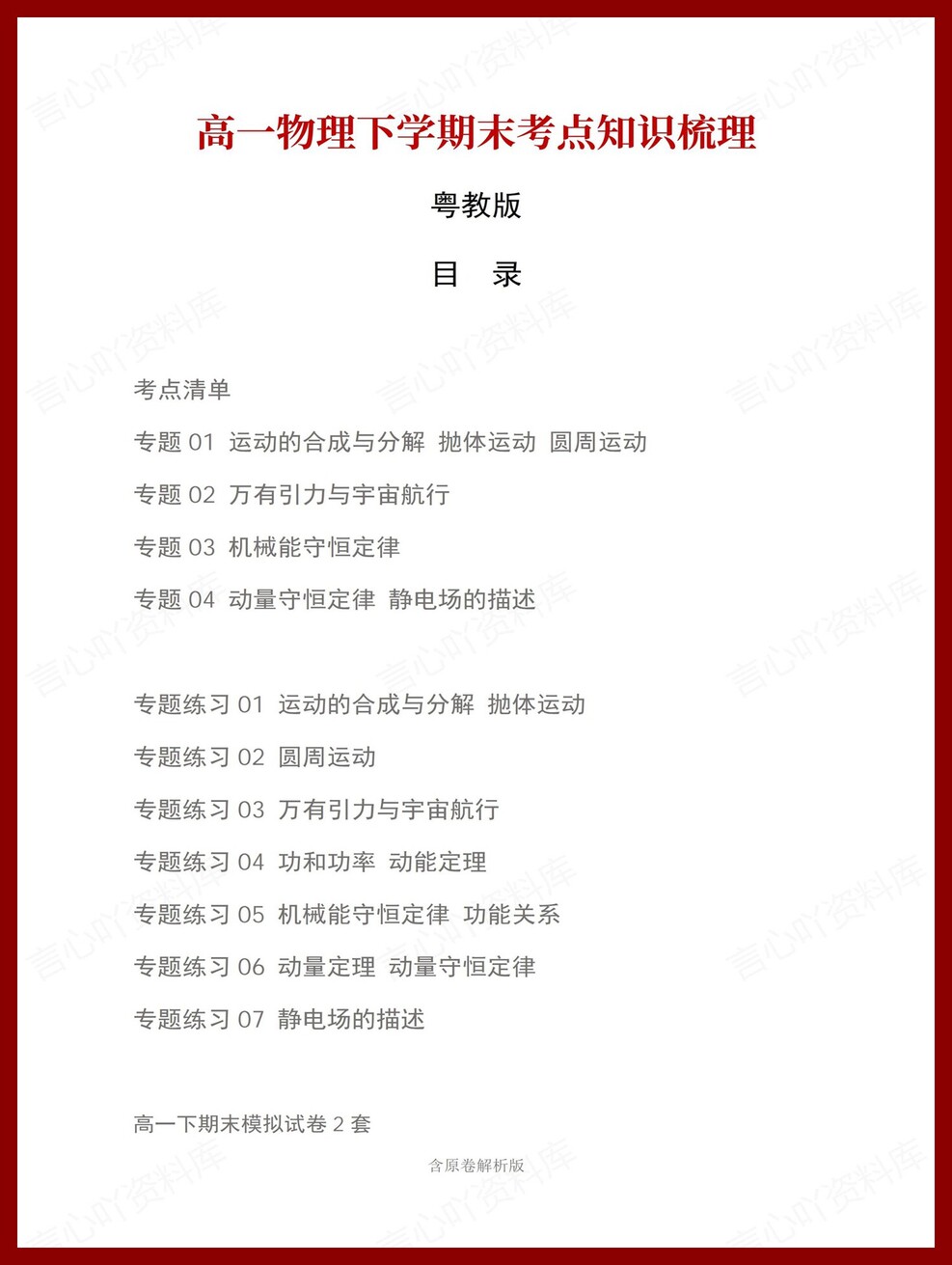 高一物理下学期末考点知识梳理

粤教版

目　录

考点清单

专题 01 运动的合成与分解 抛体运动 圆周运动

专题 02 万有引力与宇宙航行

专题 03 机械能守恒定律

专题 04 动量守恒定律 静电场的描述

专题练习 01 运动的合成与分解 抛体运动

专题练习 02 圆周运动

专题练习 03 万有引力与宇宙航行

专题练习 04 功和功率 动能定理

专题练习 05 机械能守恒定律 功能关系

专题练习 06 动量定理 动量守恒定律

专题练习 07 静电场的描述

高一下期末模拟试卷 2 套

含原卷解析版

言心吖资料库